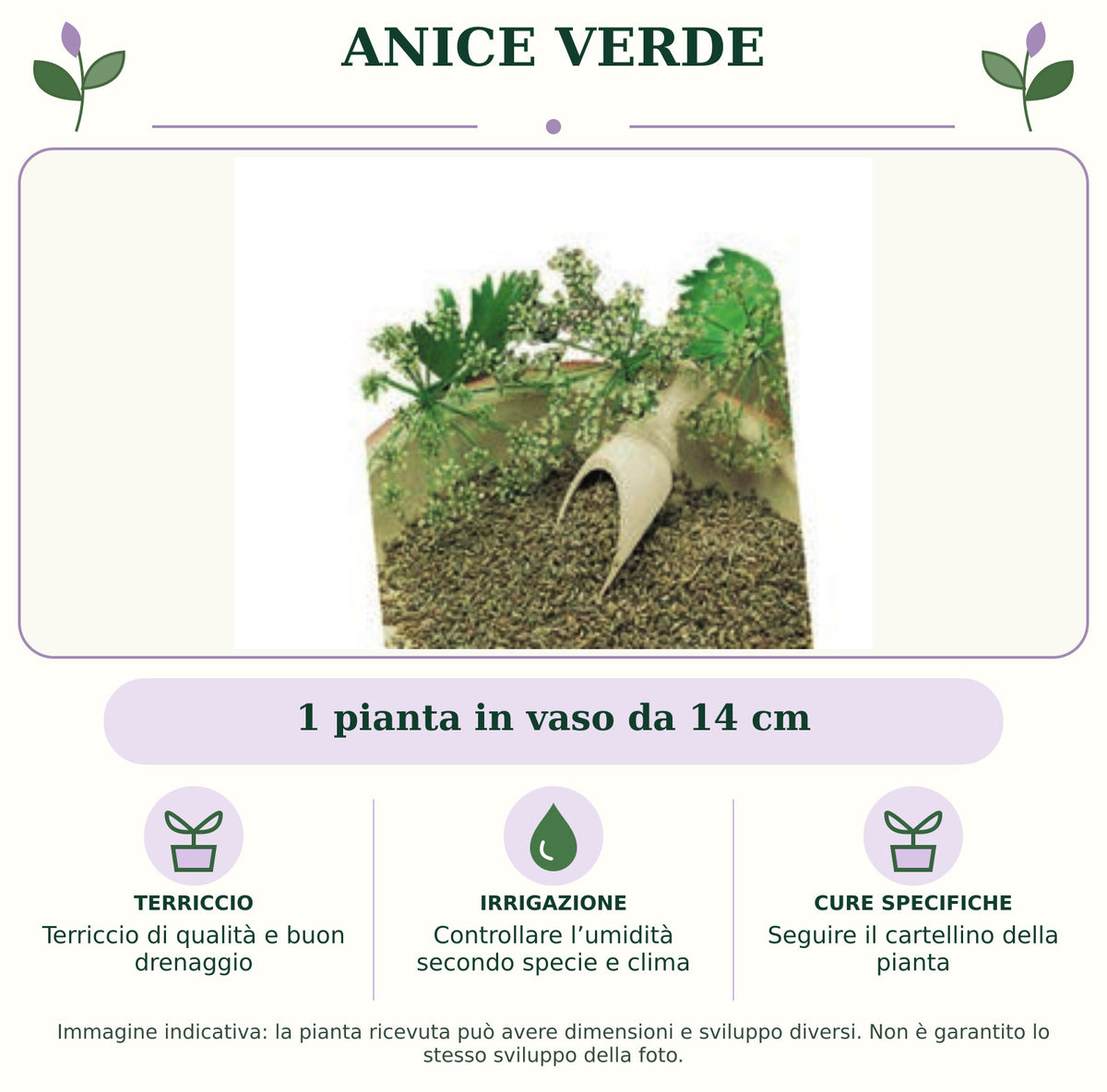 ANICE VERDE

1 pianta in vaso da 14 cm

TERRICCIO
Terriccio di qualità e buon drenaggio

IRRIGAZIONE
Controllare l'umidità secondo specie e clima

CURE SPECIFICHE
Seguire il cartellino della pianta

Immagine indicativa: la pianta ricevuta può avere dimensioni e sviluppo diversi. Non è garantito lo stesso sviluppo della foto.